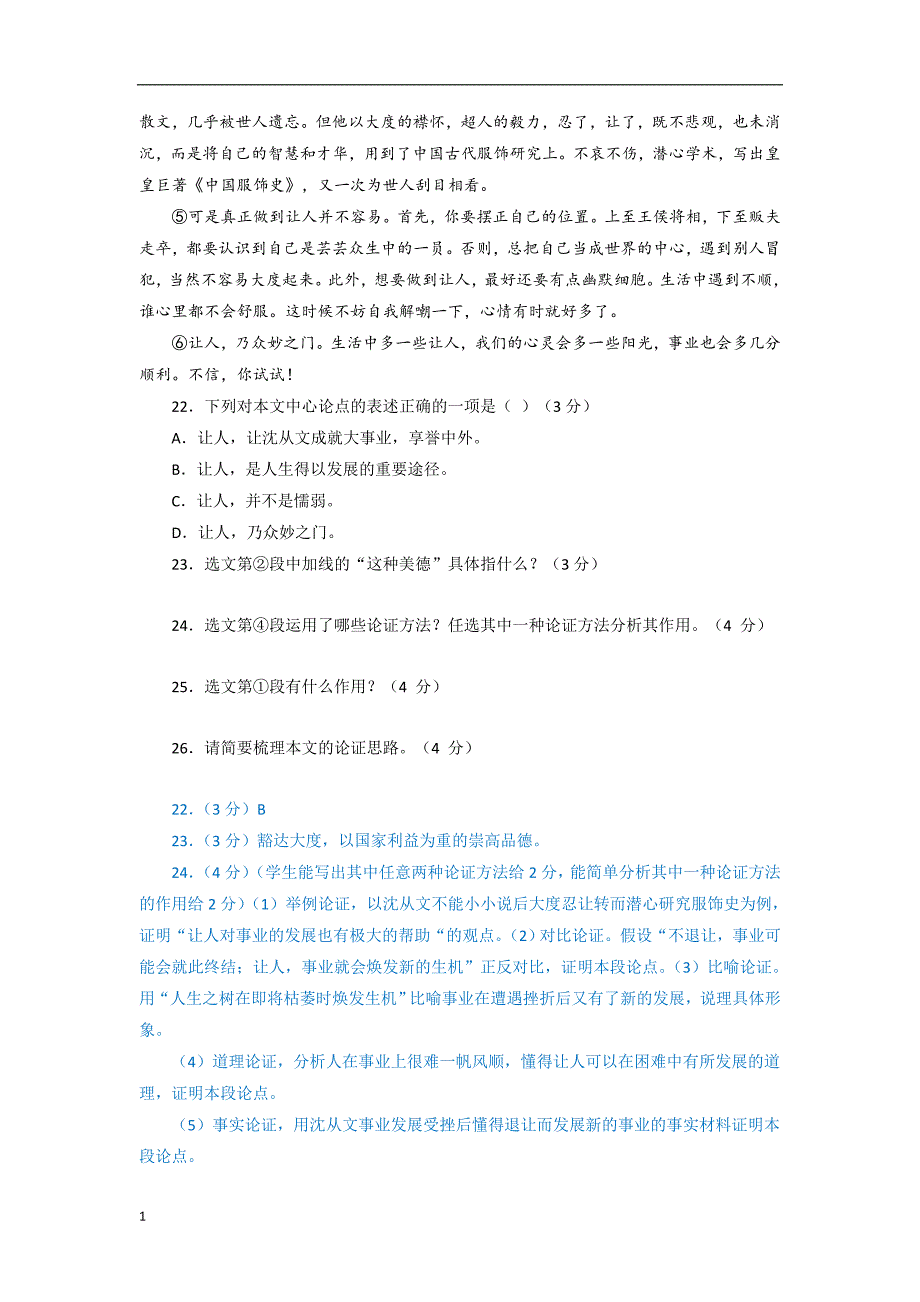 散文，几乎被世人遗忘。但他以大度的襟怀，超人的毅力，忍了，让了，既不悲观，也未消沉，而是将自己的智慧和才华，用到了中国古代服饰研究上。不哀不伤，潜心学术，写出皇皇巨著《中国服饰史》，又一次为世人刮目相看。

⑤可是真正做到让人并不容易。首先，你要摆正自己的位置。上至王侯将相，下至贩夫走卒，都要认识到自己是芸芸众生中的一员。否则，总把自己当成世界的中心，遇到别人冒犯，当然不容易大度起来。此外，想要做到让人，最好还要有点幽默细胞。生活中遇到不顺，谁心里都不会舒服。这时候不妨自我解嘲一下，心情有时就好多了。

⑥让人，乃众妙之门。生活中多一些让人，我们的心灵会多一些阳光，事业也会多几分顺利。不信，你试试！

22．下列对本文中心论点的表述正确的一项是（ ）（3 分）

A．让人，让沈从文成就大事业，享誉中外。

B．让人，是人生得以发展的重要途径。

C．让人，并不是懦弱。

D．让人，乃众妙之门。

23．选文第②段中加线的“这种美德”具体指什么？（3 分）

24．选文第④段运用了哪些论证方法？任选其中一种论证方法分析其作用。（4 分）

25．选文第①段有什么作用？（4 分）

26．请简要梳理本文的论证思路。（4 分）

22．（3 分）B

23．（3 分）豁达大度，以国家利益为重的崇高品德。

24．（4 分）（学生能写出其中任意两种论证方法给 2 分，能简单分析其中一种论证方法的作用给 2 分）（1）举例论证，以沈从文不能小小说后大度忍让转而潜心研究服饰史为例，证明“让人对事业的发展也有极大的帮助“的观点。（2）对比论证。假设“不退让，事业可能会就此终结；让人，事业就会焕发新的生机”正反对比，证明本段论点。（3）比喻论证。用“人生之树在即将枯萎时焕发生机”比喻事业在遭遇挫折后又有了新的发展，说理具体形象。

（4）道理论证，分析人在事业上很难一帆风顺，懂得让人可以在困难中有所发展的道理，证明本段论点。

（5）事实论证，用沈从文事业发展受挫后懂得退让而发展新的事业的事实材料证明本段论点。

1